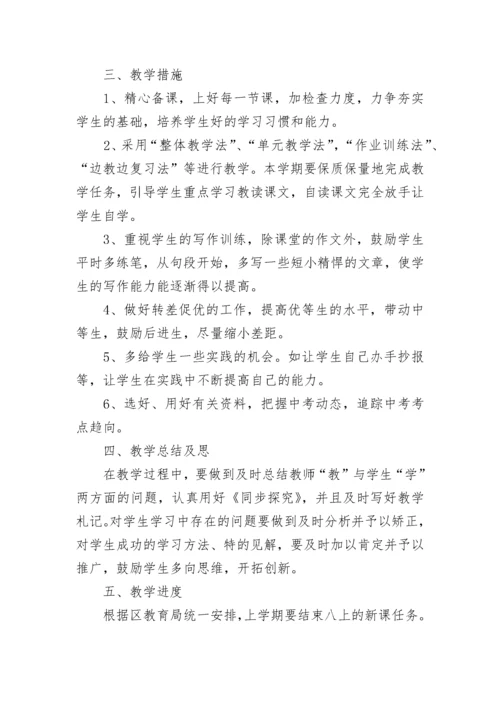 三、教学措施

1、精心备课，上好每一节课，加检查力度，力争夯实学生的基础，培养学生好的学习习惯和能力。

2、采用“整体教学法”、“单元教学法”，“作业训练法”、“边教边复习法”等进行教学。本学期要保质保量地完成教学任务，引导学生重点学习教读课文，自读课文完全放手让学生自学。

3、重视学生的写作训练，除课堂的作文外，鼓励学生平时多练笔，从句段开始，多写一些短小精悍的文章，使学生的写作能力能逐渐得以提高。

4、做好转差促优的工作，提高优等生的水平，带动中等生，鼓励后进生，尽量缩小差距。

5、多给学生一些实践的机会。如让学生自己办手抄报等，让学生在实践中不断提高自己的能力。

6、选好、用好有关资料，把握中考动态，追踪中考考点趋向。

四、教学总结及思

在教学过程中，要做到及时总结教师“教”与学生“学”两方面的问题，认真用好《同步探究》，并且及时写好教学札记。对学生学习中存在的问题要做到及时分析并予以矫正，对学生成功的学习方法、特的见解，要及时加以肯定并予以推广，鼓励学生多向思维，开拓创新。

五、教学进度

根据区教育局统一安排，上学期要结束八上的新课任务。